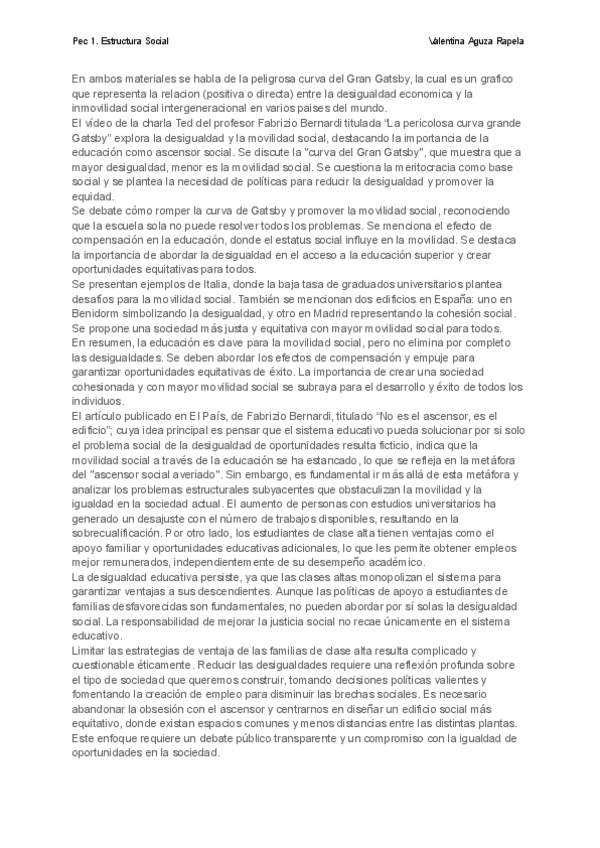 Pec 1. Estructura Social

Valentina Aguza Rapela

En ambos materiales se habla de la peligrosa curva del Gran Gatsby, la cual es un grafico que representa la relacion (positiva o directa) entre la desigualdad economica y la inmovilidad social intergeneracional en varios paises del mundo.
El vídeo de la charla Ted del profesor Fabrizio Bernardi titulada "La pericolosa curva grande Gatsby" explora la desigualdad y la movilidad social, destacando la importancia de la educación como ascensor social. Se discute la "curva del Gran Gatsby", que muestra que a mayor desigualdad, menor es la movilidad social. Se cuestiona la meritocracia como base social y se plantea la necesidad de políticas para reducir la desigualdad y promover la equidad.
Se debate cómo romper la curva de Gatsby y promover la movilidad social, reconociendo que la escuela sola no puede resolver todos los problemas. Se menciona el efecto de compensación en la educación, donde el estatus social influye en la movilidad. Se destaca la importancia de abordar la desigualdad en el acceso a la educación superior y crear oportunidades equitativas para todos.
Se presentan ejemplos de Italia, donde la baja tasa de graduados universitarios plantea desafíos para la movilidad social. También se mencionan dos edificios en España: uno en Benidorm simbolizando la desigualdad, y otro en Madrid representando la cohesión social. Se propone una sociedad más justa y equitativa con mayor movilidad social para todos.
En resumen, la educación es clave para la movilidad social, pero no elimina por completo las desigualdades. Se deben abordar los efectos de compensación y empuje para garantizar oportunidades equitativas de éxito. La importancia de crear una sociedad cohesionada y con mayor movilidad social se subraya para el desarrollo y éxito de todos los individuos.
El artículo publicado en El País, de Fabrizio Bernardi, titulado "No es el ascensor, es el edificio"; cuya idea principal es pensar que el sistema educativo pueda solucionar por sí solo el problema social de la desigualdad de oportunidades resulta ficticio, indica que la movilidad social a través de la educación se ha estancado, lo que se refleja en la metáfora del "ascensor social averiado". Sin embargo, es fundamental ir más allá de esta metáfora y analizar los problemas estructurales subyacentes que obstaculizan la movilidad y la igualdad en la sociedad actual. El aumento de personas con estudios universitarios ha generado un desajuste con el número de trabajos disponibles, resultando en la sobrecualificación. Por otro lado, los estudiantes de clase alta tienen ventajas como el apoyo familiar y oportunidades educativas adicionales, lo que les permite obtener empleos mejor remunerados, independientemente de su desempeño académico.
La desigualdad educativa persiste, ya que las clases altas monopolizan el sistema para garantizar ventajas a sus descendientes. Aunque las políticas de apoyo a estudiantes de familias desfavorecidas son fundamentales, no pueden abordar por sí solas la desigualdad social. La responsabilidad de mejorar la justicia social no recae únicamente en el sistema educativo.
Limitar las estrategias de ventaja de las familias de clase alta resulta complicado y cuestionable éticamente. Reducir las desigualdades requiere una reflexión profunda sobre el tipo de sociedad que queremos construir, tomando decisiones políticas valientes y fomentando la creación de empleo para disminuir las brechas sociales. Es necesario abandonar la obsesión con el ascensor y centrarnos en diseñar un edificio social más equitativo, donde existan espacios comunes y menos distancias entre las distintas plantas. Este enfoque requiere un debate público transparente y un compromiso con la igualdad de oportunidades en la sociedad.